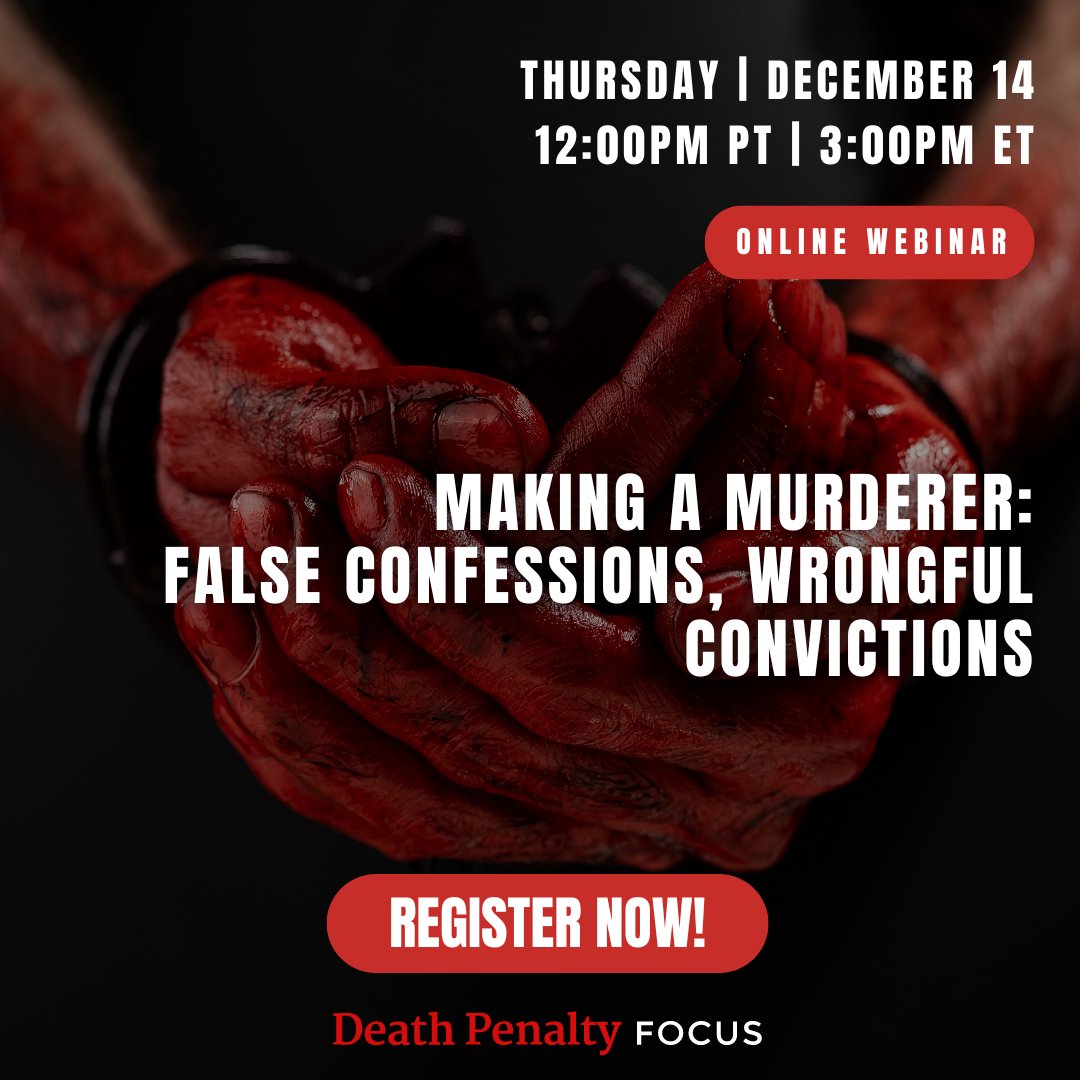 THURSDAY | DECEMBER 14
12:00PM PT | 3:00PM ET

ONLINE WEBINAR

MAKING A MURDERER: FALSE CONFESSIONS, WRONGFUL CONVICTIONS

REGISTER NOW!

Death Penalty FOCUS